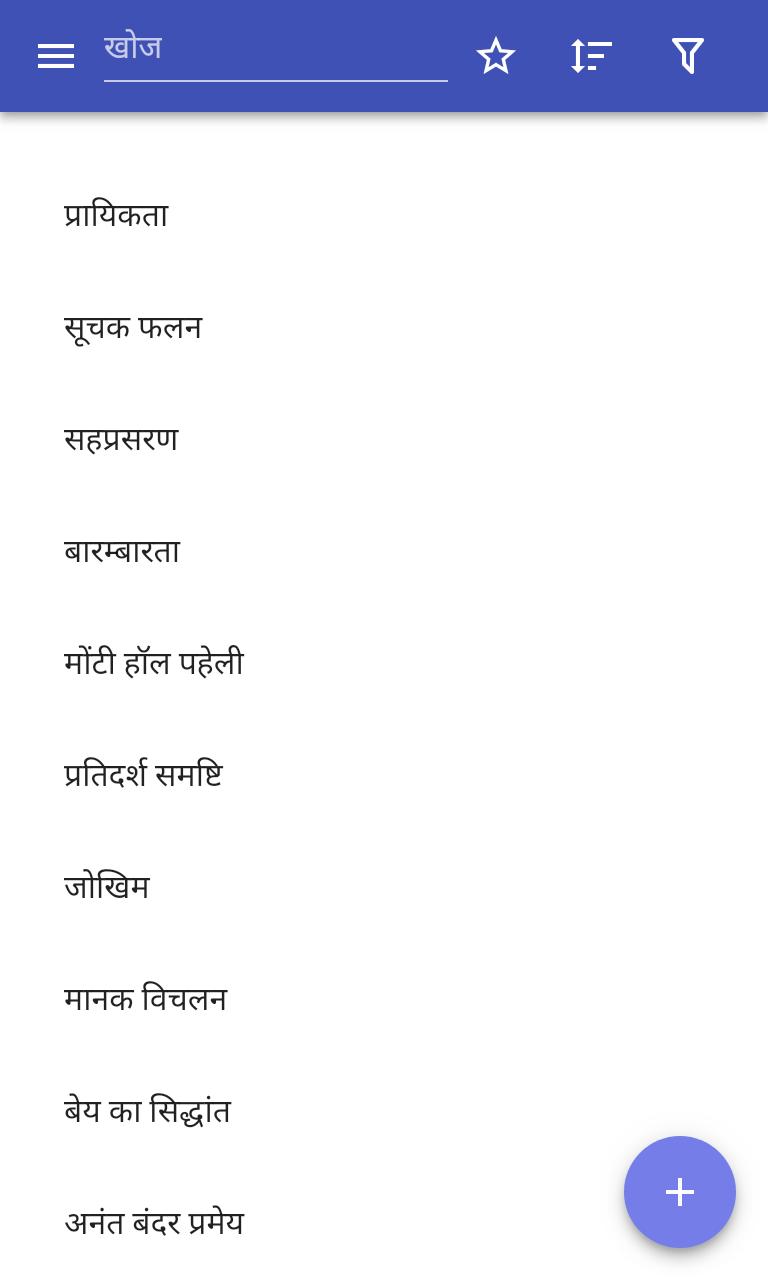 खोज

प्रायिकता

सूचक फलन

सहप्रसरण

बारम्बारता

मोंटी हॉल पहेली

प्रतिदर्श समष्टि

जोखिम

मानक विचलन

बेय का सिद्धांत

अनंत बंदर प्रमेय